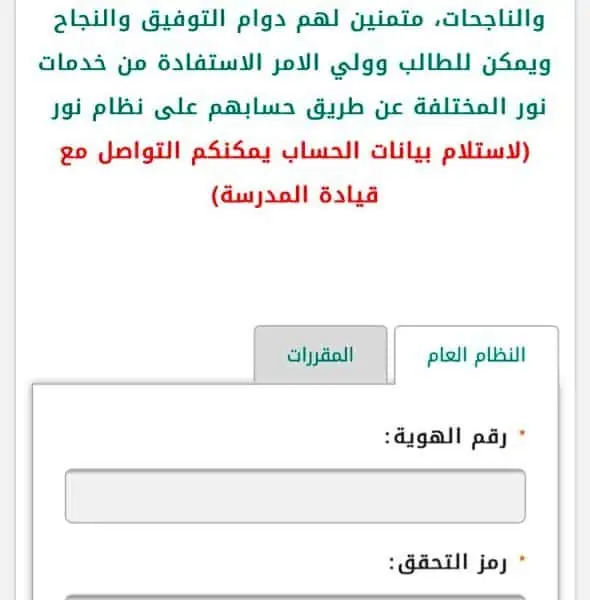 والناجحات، متمنين لهم دوام التوفيق والنجاح ويمكن للطالب وولي الامر الاستفادة من خدمات نور المختلفة عن طريق حسابهم على نظام نور (لاستلام بيانات الحساب يمكنكم التواصل مع قيادة المدرسة)

النظام العام

المقررات

* رقم الهوية:

* رمز التحقق: